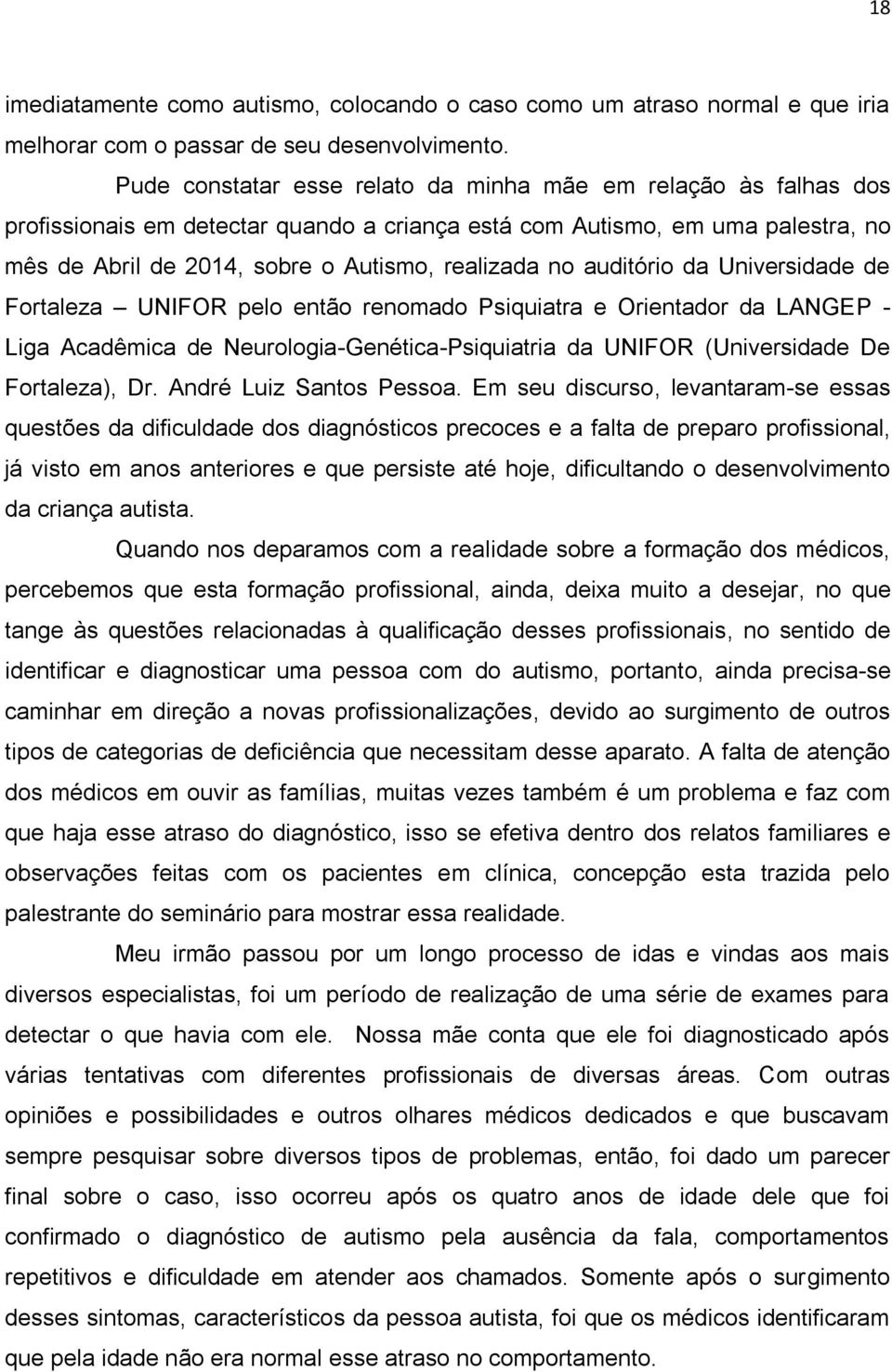 18

imediatamente como autismo, colocando o caso como um atraso normal e que iria melhorar com o passar de seu desenvolvimento.

Pude constatar esse relato da minha mãe em relação às falhas dos profissionais em detectar quando a criança está com Autismo, em uma palestra, no mês de Abril de 2014, sobre o Autismo, realizada no auditório da Universidade de Fortaleza – UNIFOR pelo então renomado Psiquiatra e Orientador da LANGEP - Liga Acadêmica de Neurologia-Genética-Psiquiatria da UNIFOR (Universidade De Fortaleza), Dr. André Luiz Santos Pessoa. Em seu discurso, levantaram-se essas questões da dificuldade dos diagnósticos precoces e a falta de preparo profissional, já visto em anos anteriores e que persiste até hoje, dificultando o desenvolvimento da criança autista.

Quando nos deparamos com a realidade sobre a formação dos médicos, percebemos que esta formação profissional, ainda, deixa muito a desejar, no que tange às questões relacionadas à qualificação desses profissionais, no sentido de identificar e diagnosticar uma pessoa com do autismo, portanto, ainda precisa-se caminhar em direção a novas profissionalizações, devido ao surgimento de outros tipos de categorias de deficiência que necessitam desse aparato. A falta de atenção dos médicos em ouvir as famílias, muitas vezes também é um problema e faz com que haja esse atraso do diagnóstico, isso se efetiva dentro dos relatos familiares e observações feitas com os pacientes em clínica, concepção esta trazida pelo palestrante do seminário para mostrar essa realidade.

Meu irmão passou por um longo processo de idas e vindas aos mais diversos especialistas, foi um período de realização de uma série de exames para detectar o que havia com ele. Nossa mãe conta que ele foi diagnosticado após várias tentativas com diferentes profissionais de diversas áreas. Com outras opiniões e possibilidades e outros olhares médicos dedicados e que buscavam sempre pesquisar sobre diversos tipos de problemas, então, foi dado um parecer final sobre o caso, isso ocorreu após os quatro anos de idade dele que foi confirmado o diagnóstico de autismo pela ausência da fala, comportamentos repetitivos e dificuldade em atender aos chamados. Somente após o surgimento desses sintomas, característicos da pessoa autista, foi que os médicos identificaram que pela idade não era normal esse atraso no comportamento.